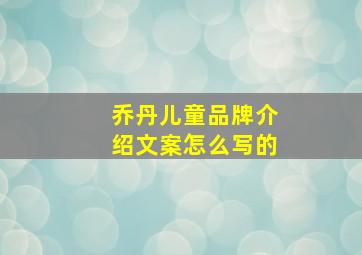 乔丹儿童品牌介绍文案怎么写的